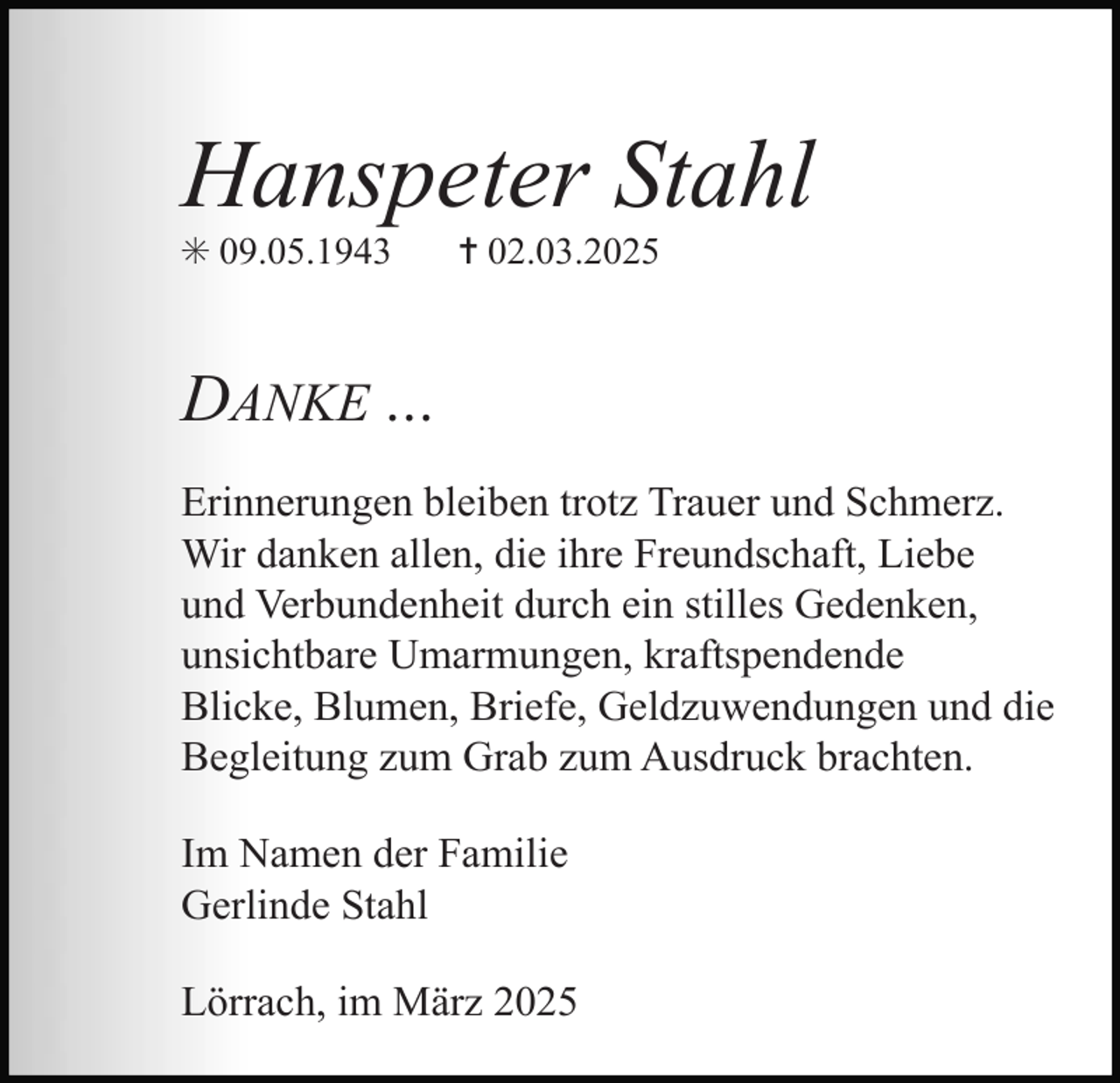 Hanspeter Stahl

✳ 09.05.1943 † 02.03.2025

DANKE ...

Erinnerungen bleiben trotz Trauer und Schmerz. Wir danken allen, die ihre Freundschaft, Liebe und Verbundenheit durch ein stilles Gedenken, unsichtbare Umarmungen, kraftspendende Blicke, Blumen, Briefe, Geldzuwendungen und die Begleitung zum Grab zum Ausdruck brachten.

Im Namen der Familie
Gerlinde Stahl

Lörrach, im März 2025